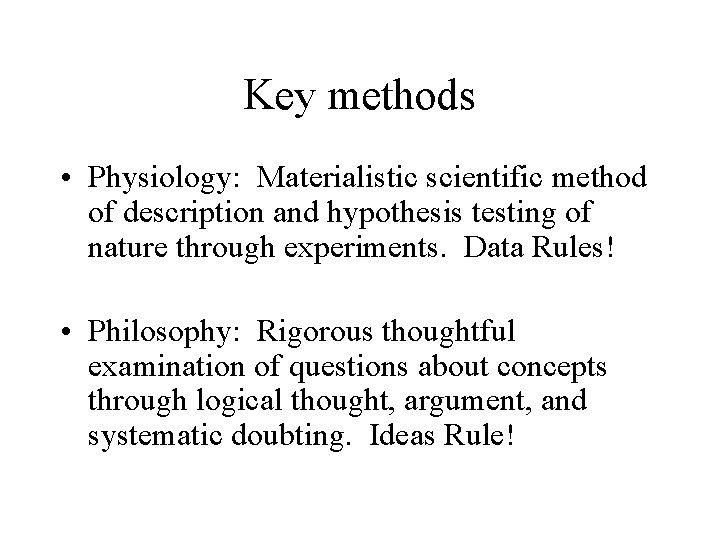 Key methods

• Physiology: Materialistic scientific method of description and hypothesis testing of nature through experiments. Data Rules!

• Philosophy: Rigorous thoughtful examination of questions about concepts through logical thought, argument, and systematic doubting. Ideas Rule!